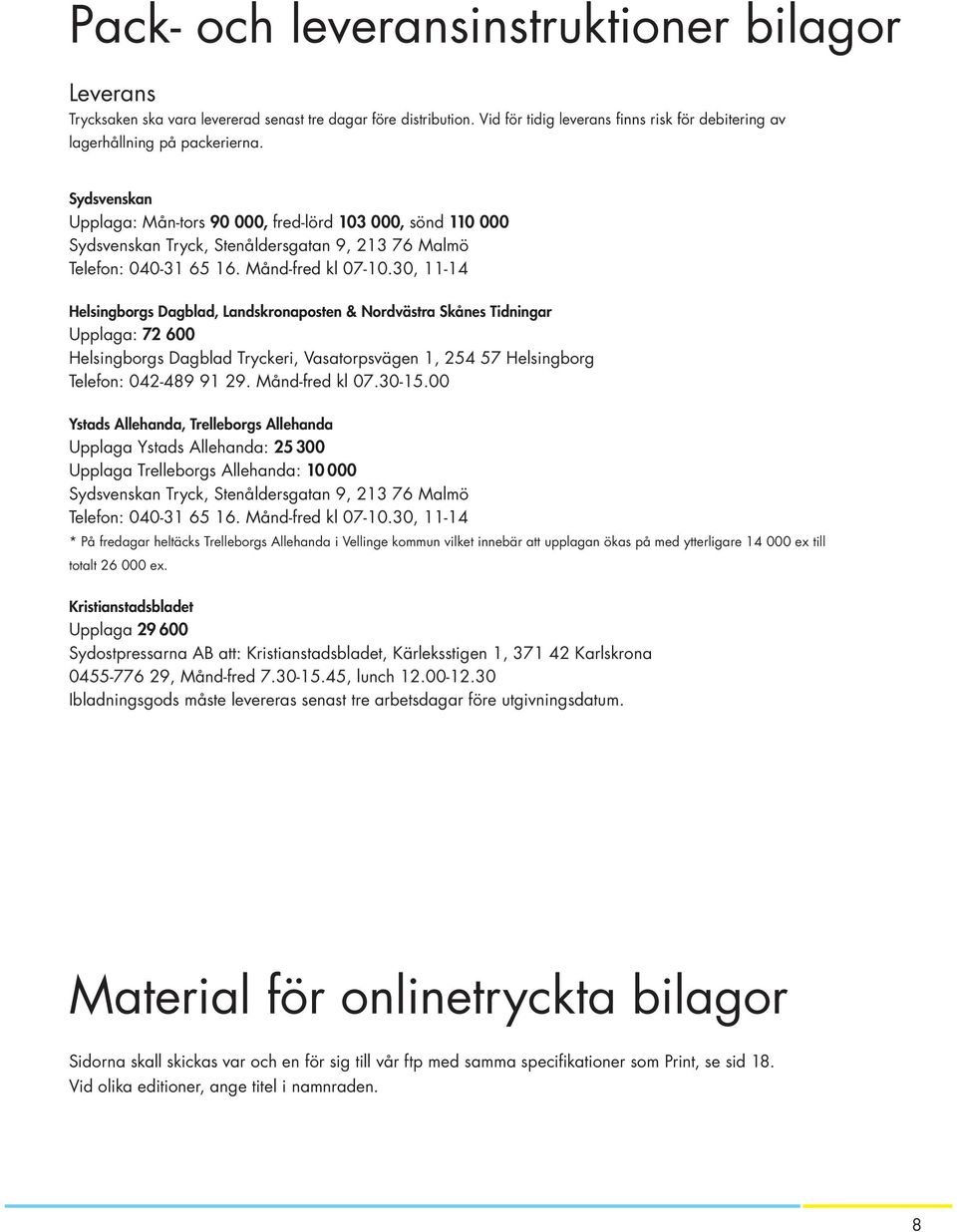 Pack- och leveransinstruktioner bilagor

Leverans
Trycksaken ska vara levererad senast tre dagar före distribution. Vid för tidig leverans finns risk för debitering av lagerhållning på packerierna.

Sydsvenskan
Upplaga: Mån-tors 90 000, fred-lörd 103 000, sönd 110 000
Sydsvenskan Tryck, Stenåldersgatan 9, 213 76 Malmö
Telefon: 040-31 65 16. Månd-fred kl 07-10.30, 11-14

Helsingborgs Dagblad, Landskronaposten & Nordvästra Skånes Tidningar
Upplaga: 72 600
Helsingborgs Dagblad Tryckeri, Vasatorpsvägen 1, 254 57 Helsingborg
Telefon: 042-489 91 29. Månd-fred kl 07.30-15.00

Ystads Allehanda, Trelleborgs Allehanda
Upplaga Ystads Allehanda: 25 300
Upplaga Trelleborgs Allehanda: 10 000
Sydsvenskan Tryck, Stenåldersgatan 9, 213 76 Malmö
Telefon: 040-31 65 16. Månd-fred kl 07-10.30, 11-14
* På fredagar heltäcks Trelleborgs Allehanda i Vellinge kommun vilket innebär att upplagan ökas på med ytterligare 14 000 ex till totalt 26 000 ex.

Kristianstadsbladet
Upplaga 29 600
Sydostpressarna AB att: Kristianstadsbladet, Kärleksstigen 1, 371 42 Karlskrona
0455-776 29, Månd-fred 7.30-15.45, lunch 12.00-12.30
Ibladningsgods måste levereras senast tre arbetsdagar före utgivningsdatum.

Material för onlinetryckta bilagor

Sidorna skall skickas var och en för sig till vår ftp med samma specifikationer som Print, se sid 18.
Vid olika editioner, ange titel i namnraden.

8